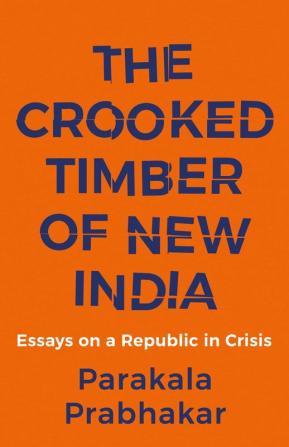 THE CROOKED TIMBER OF NEW INDIA

Essays on a Republic in Crisis

Parakala Prabhakar